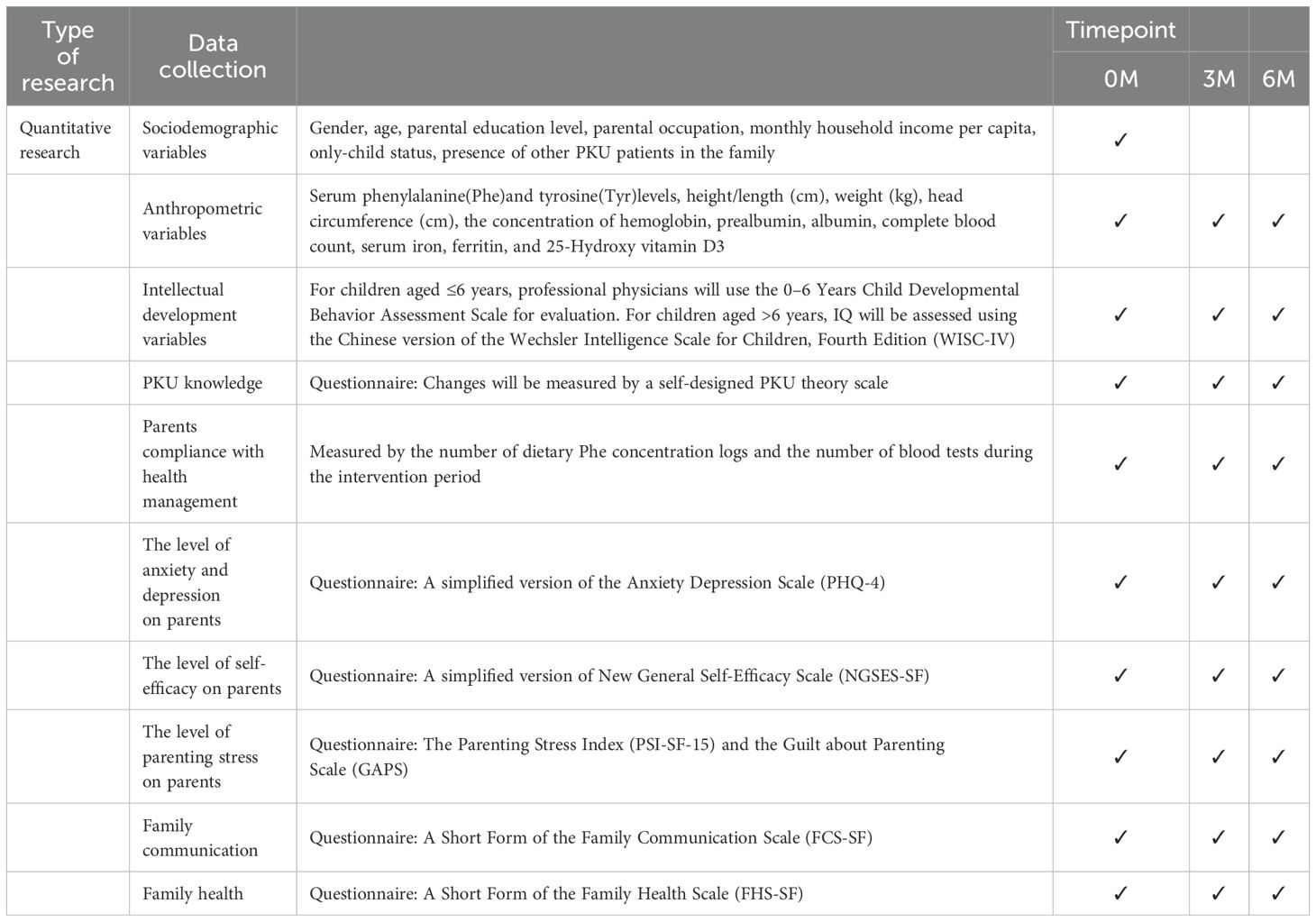 | Type of research | Data collection | | Timepoint 0M | 3M | 6M |
|---|---|---|---|---|---|
| Quantitative research | Sociodemographic variables | Gender, age, parental education level, parental occupation, monthly household income per capita, only-child status, presence of other PKU patients in the family | ✓ | | |
| | Anthropometric variables | Serum phenylalanine(Phe)and tyrosine(Tyr)levels, height/length (cm), weight (kg), head circumference (cm), the concentration of hemoglobin, prealbumin, albumin, complete blood count, serum iron, ferritin, and 25-Hydroxy vitamin D3 | ✓ | ✓ | ✓ |
| | Intellectual development variables | For children aged ≤6 years, professional physicians will use the 0–6 Years Child Developmental Behavior Assessment Scale for evaluation. For children aged >6 years, IQ will be assessed using the Chinese version of the Wechsler Intelligence Scale for Children, Fourth Edition (WISC-IV) | ✓ | ✓ | ✓ |
| | PKU knowledge | Questionnaire: Changes will be measured by a self-designed PKU theory scale | ✓ | ✓ | ✓ |
| | Parents compliance with health management | Measured by the number of dietary Phe concentration logs and the number of blood tests during the intervention period | ✓ | ✓ | ✓ |
| | The level of anxiety and depression on parents | Questionnaire: A simplified version of the Anxiety Depression Scale (PHQ-4) | ✓ | ✓ | ✓ |
| | The level of self-efficacy on parents | Questionnaire: A simplified version of New General Self-Efficacy Scale (NGSES-SF) | ✓ | ✓ | ✓ |
| | The level of parenting stress on parents | Questionnaire: The Parenting Stress Index (PSI-SF-15) and the Guilt about Parenting Scale (GAPS) | ✓ | ✓ | ✓ |
| | Family communication | Questionnaire: A Short Form of the Family Communication Scale (FCS-SF) | ✓ | ✓ | ✓ |
| | Family health | Questionnaire: A Short Form of the Family Health Scale (FHS-SF) | ✓ | ✓ | ✓ |